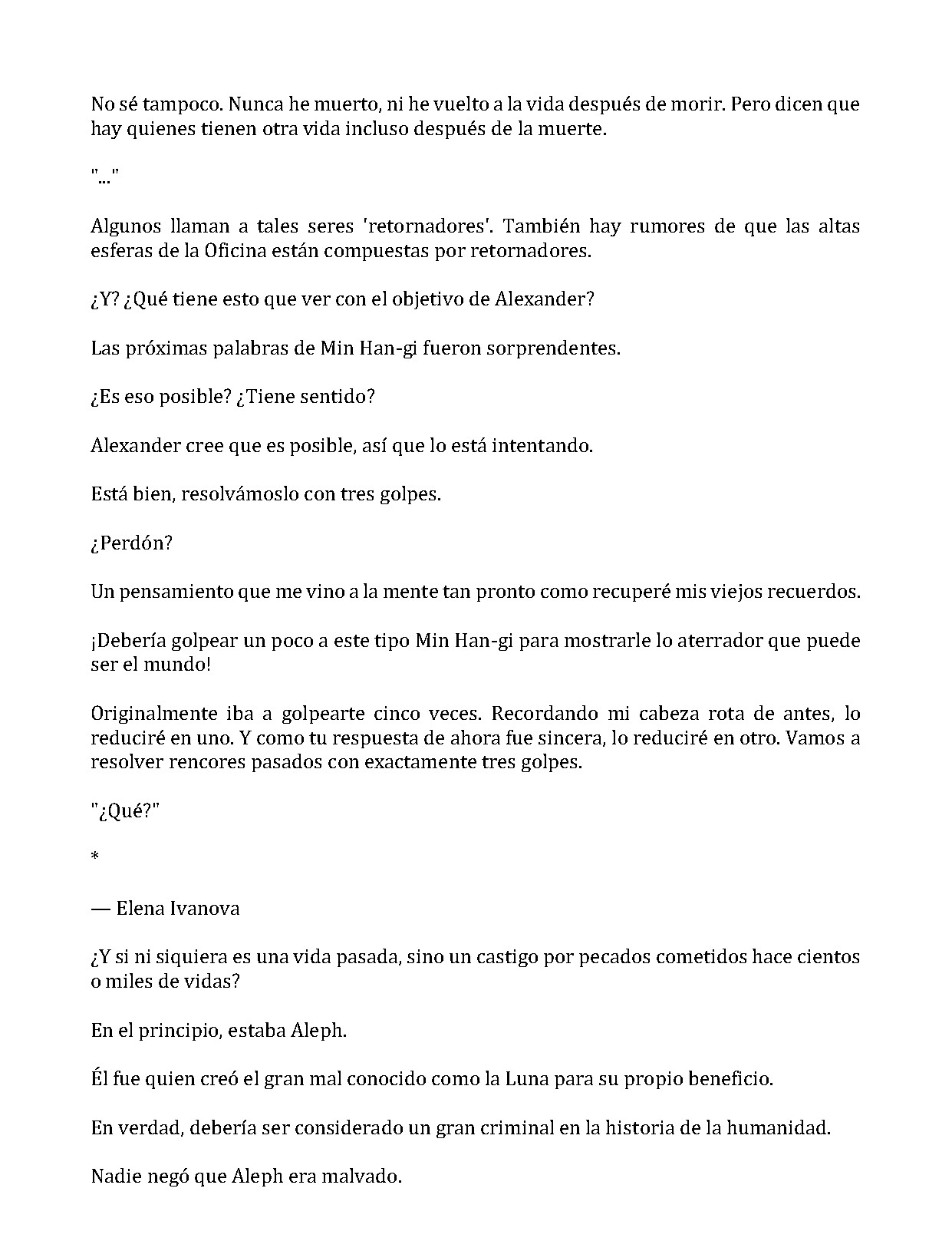 No sé tampoco. Nunca he muerto, ni he vuelto a la vida después de morir. Pero dicen que hay quienes tienen otra vida incluso después de la muerte.

"..."

Algunos llaman a tales seres 'retornadores'. También hay rumores de que las altas esferas de la Oficina están compuestas por retornadores.

¿Y? ¿Qué tiene esto que ver con el objetivo de Alexander?

Las próximas palabras de Min Han-gi fueron sorprendentes.

¿Es eso posible? ¿Tiene sentido?

Alexander cree que es posible, así que lo está intentando.

Está bien, resolvámoslo con tres golpes.

¿Perdón?

Un pensamiento que me vino a la mente tan pronto como recuperé mis viejos recuerdos.

¡Debería golpear un poco a este tipo Min Han-gi para mostrarle lo aterrador que puede ser el mundo!

Originalmente iba a golpearte cinco veces. Recordando mi cabeza rota de antes, lo reduciré en uno. Y como tu respuesta de ahora fue sincera, lo reduciré en otro. Vamos a resolver rencores pasados con exactamente tres golpes.

"¿Qué?"

*

— Elena Ivanova

¿Y si ni siquiera es una vida pasada, sino un castigo por pecados cometidos hace cientos o miles de vidas?

En el principio, estaba Aleph.

Él fue quien creó el gran mal conocido como la Luna para su propio beneficio.

En verdad, debería ser considerado un gran criminal en la historia de la humanidad.

Nadie negó que Aleph era malvado.